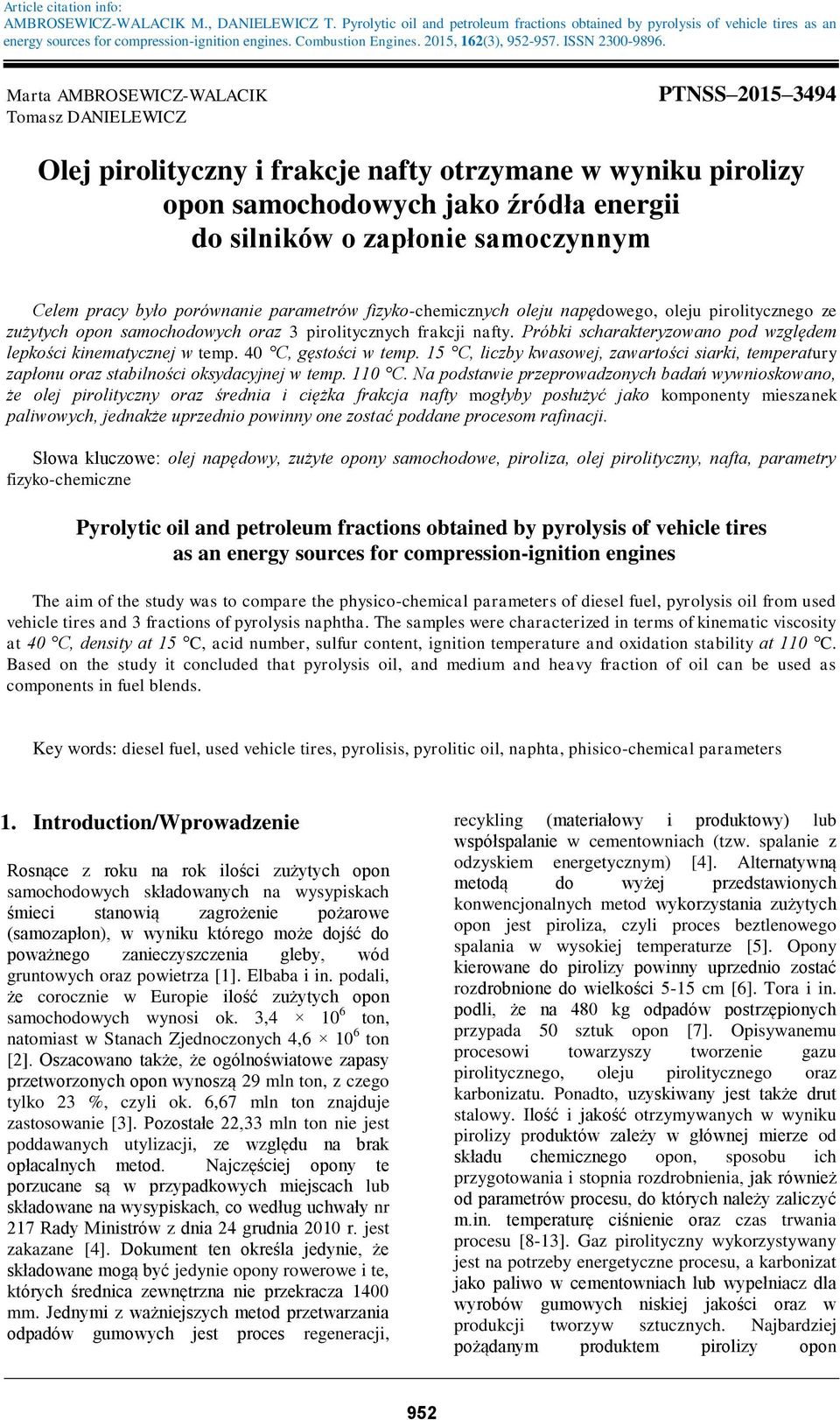 Article citation info:
AMBROSEWICZ-WALACIK M., DANIELEWICZ T. Pyrolytic oil and petroleum fractions obtained by pyrolysis of vehicle tires as an energy sources for compression-ignition engines. Combustion Engines. 2015, 162(3), 952-957. ISSN 2300-9896.

Marta AMBROSEWICZ-WALACIK
Tomasz DANIELEWICZ

PTNSS–2015–3494

Olej pirolityczny i frakcje nafty otrzymane w wyniku pirolizy opon samochodowych jako źródła energii do silników o zapłonie samoczynnym

Celem pracy było porównanie parametrów fizyko-chemicznych oleju napędowego, oleju pirolitycznego ze zużytych opon samochodowych oraz 3 pirolitycznych frakcji nafty. Próbki scharakteryzowano pod względem lepkości kinematycznej w temp. 40 °C, gęstości w temp. 15 °C, liczby kwasowej, zawartości siarki, temperatury zapłonu oraz stabilności oksydacyjnej w temp. 110 °C. Na podstawie przeprowadzonych badań wywnioskowano, że olej pirolityczny oraz średnia i ciężka frakcja nafty mogłyby posłużyć jako komponenty mieszanek paliwowych, jednakże uprzednio powinny one zostać poddane procesom rafinacji.

Słowa kluczowe: olej napędowy, zużyte opony samochodowe, piroliza, olej pirolityczny, nafta, parametry fizyko-chemiczne

Pyrolytic oil and petroleum fractions obtained by pyrolysis of vehicle tires as an energy sources for compression-ignition engines

The aim of the study was to compare the physico-chemical parameters of diesel fuel, pyrolysis oil from used vehicle tires and 3 fractions of pyrolysis naphtha. The samples were characterized in terms of kinematic viscosity at 40 °C, density at 15 °C, acid number, sulfur content, ignition temperature and oxidation stability at 110 °C. Based on the study it concluded that pyrolysis oil, and medium and heavy fraction of oil can be used as components in fuel blends.

Key words: diesel fuel, used vehicle tires, pyrolisis, pyrolitic oil, naphta, phisico-chemical parameters

1. Introduction/Wprowadzenie

Rosnące z roku na rok ilości zużytych opon samochodowych składowanych na wysypiskach śmieci stanowią zagrożenie pożarowe (samozapłon), w wyniku którego może dojść do poważnego zanieczyszczenia gleby, wód gruntowych oraz powietrza [1]. Elbaba i in. podali, że corocznie w Europie ilość zużytych opon samochodowych wynosi ok. 3,4 × $10^6$ ton, natomiast w Stanach Zjednoczonych 4,6 × $10^6$ ton [2]. Oszacowano także, że ogólnoświatowe zapasy przetworzonych opon wynoszą 29 mln ton, z czego tylko 23 %, czyli ok. 6,67 mln ton znajduje zastosowanie [3]. Pozostałe 22,33 mln ton nie jest poddawanych utylizacji, ze względu na brak opłacalnych metod. Najczęściej opony te porzucane są w przypadkowych miejscach lub składowane na wysypiskach, co według uchwały nr 217 Rady Ministrów z dnia 24 grudnia 2010 r. jest zakazane [4]. Dokument ten określa jedynie, że składowane mogą być jedynie opony rowerowe i te, których średnica zewnętrzna nie przekracza 1400 mm. Jednymi z ważniejszych metod przetwarzania odpadów gumowych jest proces regeneracji, recykling (materiałowy i produktowy) lub współspalanie w cementowniach (tzw. spalanie z odzyskiem energetycznym) [4]. Alternatywną metodą do wyżej przedstawionych konwencjonalnych metod wykorzystania zużytych opon jest piroliza, czyli proces beztlenowego spalania w wysokiej temperaturze [5]. Opony kierowane do pirolizy powinny uprzednio zostać rozdrobnione do wielkości 5-15 cm [6]. Tora i in. podli, że na 480 kg odpadów postrzępionych przypada 50 sztuk opon [7]. Opisywanemu procesowi towarzyszy tworzenie gazu pirolitycznego, oleju pirolitycznego oraz karbonizatu. Ponadto, uzyskiwany jest także drut stalowy. Ilość i jakość otrzymywanych w wyniku pirolizy produktów zależy w głównej mierze od składu chemicznego opon, sposobu ich przygotowania i stopnia rozdrobnienia, jak również od parametrów procesu, do których należy zaliczyć m.in. temperaturę ciśnienie oraz czas trwania procesu [8-13]. Gaz pirolityczny wykorzystywany jest na potrzeby energetyczne procesu, a karbonizat jako paliwo w cementowniach lub wypełniacz dla wyrobów gumowych niskiej jakości oraz w produkcji tworzyw sztucznych. Najbardziej pożądanym produktem pirolizy opon

952